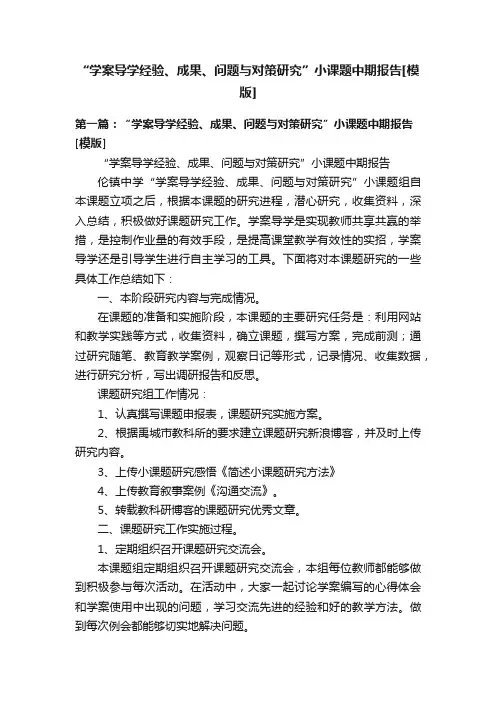 “学案导学经验、成果、问题与对策研究”小课题中期报告[模版]

第一篇：“学案导学经验、成果、问题与对策研究”小课题中期报告[模版]

“学案导学经验、成果、问题与对策研究”小课题中期报告

伦镇中学“学案导学经验、成果、问题与对策研究”小课题组自本课题立项之后，根据本课题的研究进程，潜心研究，收集资料，深入总结，积极做好课题研究工作。学案导学是实现教师共享共赢的举措，是控制作业量的有效手段，是提高课堂教学有效性的实招，学案导学还是引导学生进行自主学习的工具。下面将对本课题研究的一些具体工作总结如下：

一、本阶段研究内容与完成情况。

在课题的准备和实施阶段，本课题的主要研究任务是：利用网站和教学实践等方式，收集资料，确立课题，撰写方案，完成前测；通过研究随笔、教育教学案例，观察日记等形式，记录情况、收集数据，进行研究分析，写出调研报告和反思。

课题研究组工作情况：

1、认真撰写课题申报表，课题研究实施方案。

2、根据禹城市教科所的要求建立课题研究新浪博客，并及时上传研究内容。

3、上传小课题研究感悟《简述小课题研究方法》

4、上传教育叙事案例《沟通交流》。

5、转载教科研博客的课题研究优秀文章。

二、课题研究工作实施过程。

1、定期组织召开课题研究交流会。

本课题组定期组织召开课题研究交流会，本组每位教师都能够做到积极参与每次活动。在活动中，大家一起讨论学案编写的心得体会和学案使用中出现的问题，学习交流先进的经验和好的教学方法。做到每次例会都能够切实地解决问题。